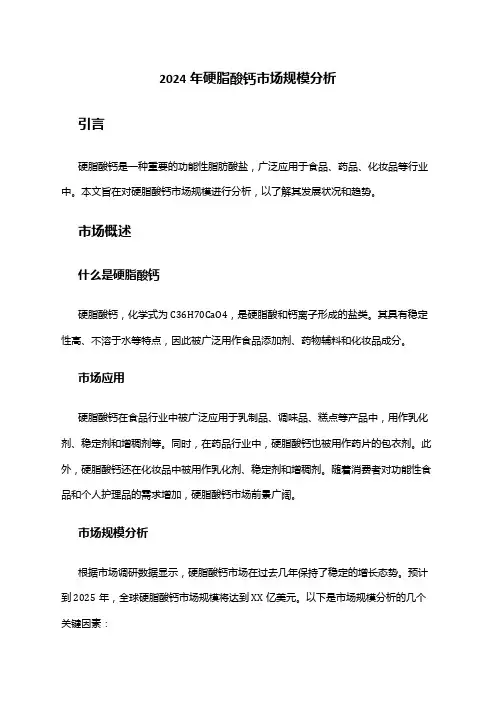 2024 年硬脂酸钙市场规模分析

引言

硬脂酸钙是一种重要的功能性脂肪酸盐，广泛应用于食品、药品、化妆品等行业中。本文旨在对硬脂酸钙市场规模进行分析，以了解其发展状况和趋势。

市场概述

什么是硬脂酸钙

硬脂酸钙，化学式为 C36H70CaO4，是硬脂酸和钙离子形成的盐类。其具有稳定性高、不溶于水等特点，因此被广泛用作食品添加剂、药物辅料和化妆品成分。

市场应用

硬脂酸钙在食品行业中被广泛应用于乳制品、调味品、糕点等产品中，用作乳化剂、稳定剂和增稠剂等。同时，在药品行业中，硬脂酸钙也被用作药片的包衣剂。此外，硬脂酸钙还在化妆品中被用作乳化剂、稳定剂和增稠剂。随着消费者对功能性食品和个人护理品的需求增加，硬脂酸钙市场前景广阔。

市场规模分析

根据市场调研数据显示，硬脂酸钙市场在过去几年保持了稳定的增长态势。预计到 2025 年，全球硬脂酸钙市场规模将达到 XX 亿美元。以下是市场规模分析的几个关键因素：